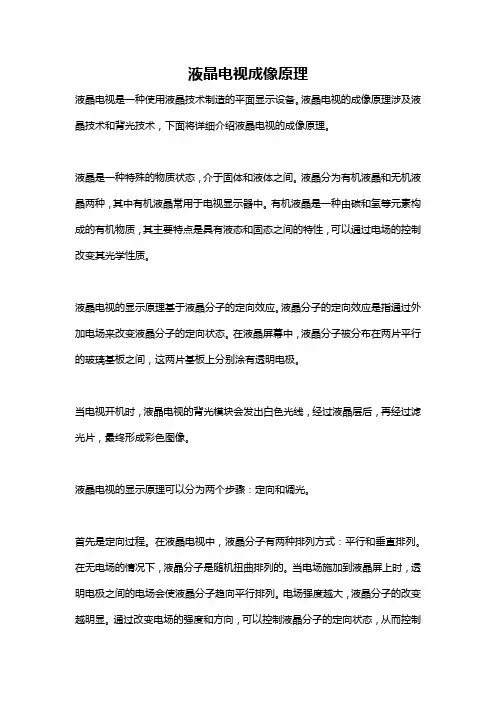 液晶电视成像原理

液晶电视是一种使用液晶技术制造的平面显示设备。液晶电视的成像原理涉及液晶技术和背光技术，下面将详细介绍液晶电视的成像原理。

液晶是一种特殊的物质状态，介于固体和液体之间。液晶分为有机液晶和无机液晶两种，其中有机液晶常用于电视显示器中。有机液晶是一种由碳和氢等元素构成的有机物质，其主要特点是具有液态和固态之间的特性，可以通过电场的控制改变其光学性质。

液晶电视的显示原理基于液晶分子的定向效应。液晶分子的定向效应是指通过外加电场来改变液晶分子的定向状态。在液晶屏幕中，液晶分子被分布在两片平行的玻璃基板之间，这两片基板上分别涂有透明电极。

当电视开机时，液晶电视的背光模块会发出白色光线，经过液晶层后，再经过滤光片，最终形成彩色图像。

液晶电视的显示原理可以分为两个步骤：定向和调光。

首先是定向过程。在液晶电视中，液晶分子有两种排列方式：平行和垂直排列。在无电场的情况下，液晶分子是随机扭曲排列的。当电场施加到液晶屏上时，透明电极之间的电场会使液晶分子趋向平行排列。电场强度越大，液晶分子的改变越明显。通过改变电场的强度和方向，可以控制液晶分子的定向状态，从而控制